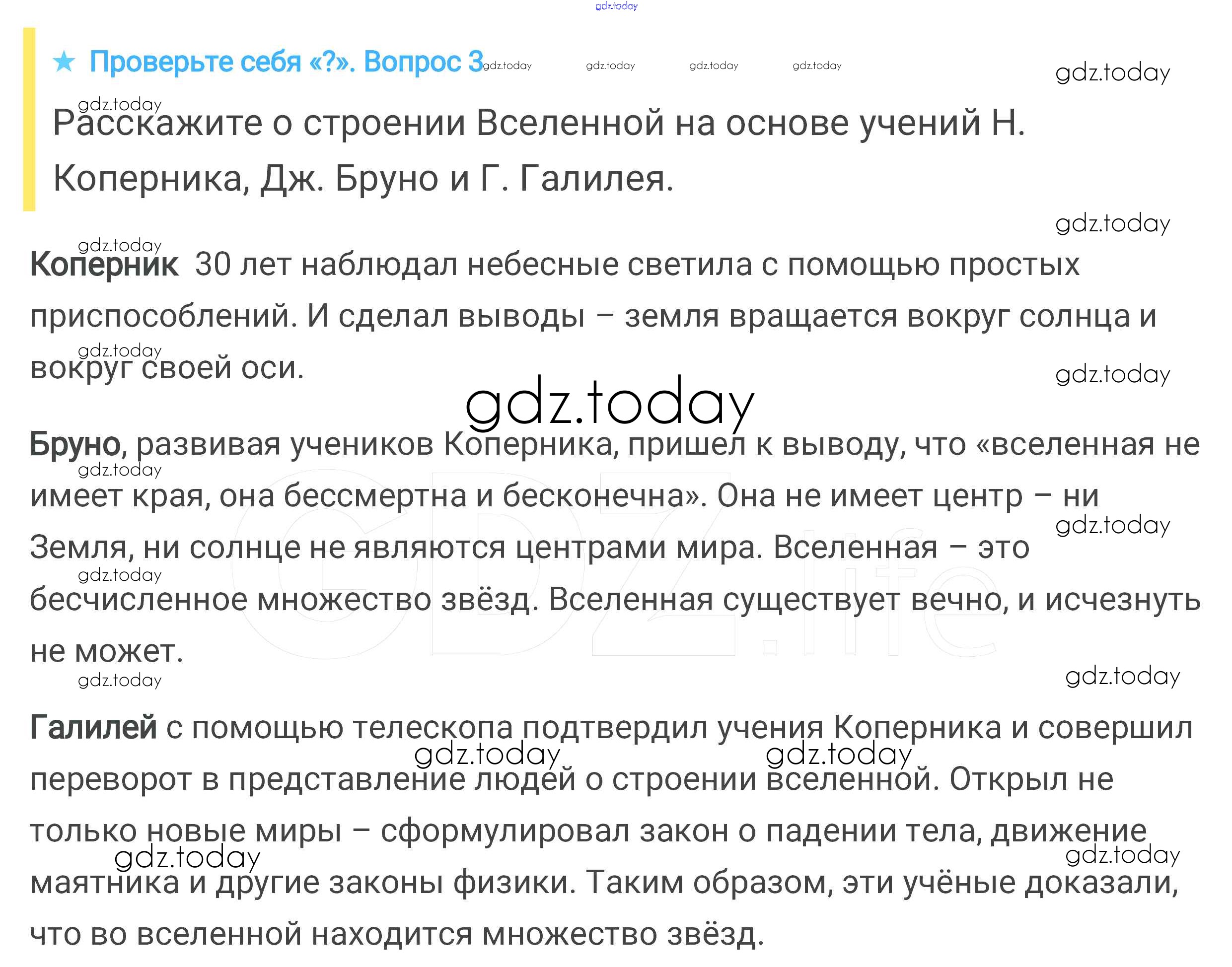 ★ Проверьте себя «?». Вопрос 3

Расскажите о строении Вселенной на основе учений Н. Коперника, Дж. Бруно и Г. Галилея.

Коперник 30 лет наблюдал небесные светила с помощью простых приспособлений. И сделал выводы – земля вращается вокруг солнца и вокруг своей оси.

Бруно, развивая учеников Коперника, пришел к выводу, что «вселенная не имеет края, она бессмертна и бесконечна». Она не имеет центр – ни Земля, ни солнце не являются центрами мира. Вселенная – это бесчисленное множество звёзд. Вселенная существует вечно, и исчезнуть не может.

Галилей с помощью телескопа подтвердил учения Коперника и совершил переворот в представление людей о строении вселенной. Открыл не только новые миры – сформулировал закон о падении тела, движение маятника и другие законы физики. Таким образом, эти учёные доказали, что во вселенной находится множество звёзд.

gdz.today

GDZ.life